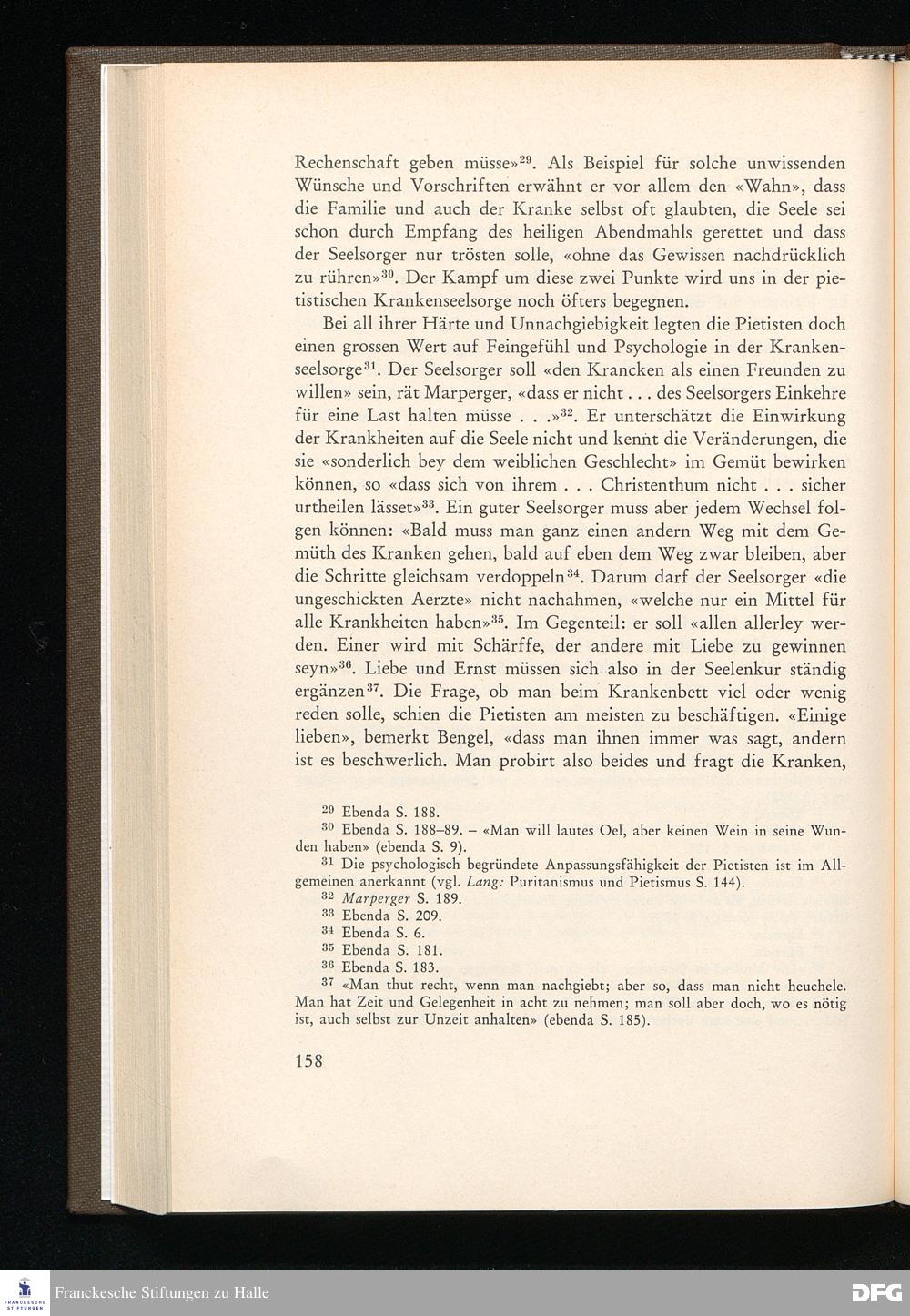 Rechenschaft geben müsse»$^{29}$. Als Beispiel für solche unwissenden Wünsche und Vorschriften erwähnt er vor allem den «Wahn», dass die Familie und auch der Kranke selbst oft glaubten, die Seele sei schon durch Empfang des heiligen Abendmahls gerettet und dass der Seelsorger nur trösten solle, «ohne das Gewissen nachdrücklich zu rühren»$^{30}$. Der Kampf um diese zwei Punkte wird uns in der pietistischen Krankenseelsorge noch öfters begegnen.

Bei all ihrer Härte und Unnachgiebigkeit legten die Pietisten doch einen grossen Wert auf Feingefühl und Psychologie in der Krankenseelsorge$^{31}$. Der Seelsorger soll «den Krancken als einen Freunden zu willen» sein, rät Marperger, «dass er nicht . . . des Seelsorgers Einkehre für eine Last halten müsse . . .»$^{32}$. Er unterschätzt die Einwirkung der Krankheiten auf die Seele nicht und kennt die Veränderungen, die sie «sonderlich bey dem weiblichen Geschlecht» im Gemüt bewirken können, so «dass sich von ihrem . . . Christenthum nicht . . . sicher urtheilen lässet»$^{33}$. Ein guter Seelsorger muss aber jedem Wechsel folgen können: «Bald muss man ganz einen andern Weg mit dem Gemüth des Kranken gehen, bald auf eben dem Weg zwar bleiben, aber die Schritte gleichsam verdoppeln$^{34}$. Darum darf der Seelsorger «die ungeschickten Aerzte» nicht nachahmen, «welche nur ein Mittel für alle Krankheiten haben»$^{35}$. Im Gegenteil: er soll «allen allerley werden. Einer wird mit Schärffe, der andere mit Liebe zu gewinnen seyn»$^{36}$. Liebe und Ernst müssen sich also in der Seelenkur ständig ergänzen$^{37}$. Die Frage, ob man beim Krankenbett viel oder wenig reden solle, schien die Pietisten am meisten zu beschäftigen. «Einige lieben», bemerkt Bengel, «dass man ihnen immer was sagt, andern ist es beschwerlich. Man probirt also beides und fragt die Kranken,

$^{29}$ Ebenda S. 188.
$^{30}$ Ebenda S. 188–89. – «Man will lautes Oel, aber keinen Wein in seine Wunden haben» (ebenda S. 9).
$^{31}$ Die psychologisch begründete Anpassungsfähigkeit der Pietisten ist im Allgemeinen anerkannt (vgl. Lang: Puritanismus und Pietismus S. 144).
$^{32}$ Marperger S. 189.
$^{33}$ Ebenda S. 209.
$^{34}$ Ebenda S. 6.
$^{35}$ Ebenda S. 181.
$^{36}$ Ebenda S. 183.
$^{37}$ «Man thut recht, wenn man nachgiebt; aber so, dass man nicht heuchele. Man hat Zeit und Gelegenheit in acht zu nehmen; man soll aber doch, wo es nötig ist, auch selbst zur Unzeit anhalten» (ebenda S. 185).

158

FRANCKESCHE STIFTUNGEN
Franckesche Stiftungen zu Halle
DFG